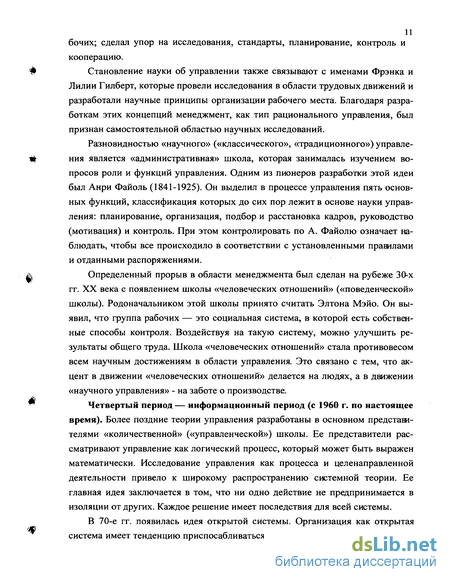 11

бочих; сделал упор на исследования, стандарты, планирование, контроль и кооперацию.

Становление науки об управлении также связывают с именами Фрэнка и Лилии Гилберт, которые провели исследования в области трудовых движений и разработали научные принципы организации рабочего места. Благодаря разработкам этих концепций менеджмент, как тип рационального управления, был признан самостоятельной областью научных исследований.

Разновидностью «научного» («классического», «традиционного») управления является «административная» школа, которая занималась изучением вопросов роли и функций управления. Одним из пионеров разработки этой идеи был Анри Файоль (1841-1925). Он выделил в процессе управления пять основных функций, классификация которых до сих пор лежит в основе науки управления: планирование, организация, подбор и расстановка кадров, руководство (мотивация) и контроль. При этом контролировать по А. Файолю означает наблюдать, чтобы все происходило в соответствии с установленными правилами и отданными распоряжениями.

Определенный прорыв в области менеджмента был сделан на рубеже 30-х гг. XX века с появлением школы «человеческих отношений» («поведенческой» школы). Родоначальником этой школы принято считать Элтона Мэйо. Он выявил, что группа рабочих — это социальная система, в которой есть собственные способы контроля. Воздействуя на такую систему, можно улучшить результаты общего труда. Школа «человеческих отношений» стала противовесом всем научным достижениям в области управления. Это связано с тем, что акцент в движении «человеческих отношений» делается на людях, а в движении «научного управления» - на заботе о производстве.

**Четвертый период — информационный период (с 1960 г. по настоящее время).** Более поздние теории управления разработаны в основном представителями «количественной» («управленческой») школы. Ее представители рассматривают управление как логический процесс, который может быть выражен математически. Исследование управления как процесса и целенаправленной деятельности привело к широкому распространению системной теории. Ее главная идея заключается в том, что ни одно действие не предпринимается в изоляции от других. Каждое решение имеет последствия для всей системы.

В 70-е гг. появилась идея открытой системы. Организация как открытая система имеет тенденцию приспосабливаться

dsLib.net
библиотека диссертаций